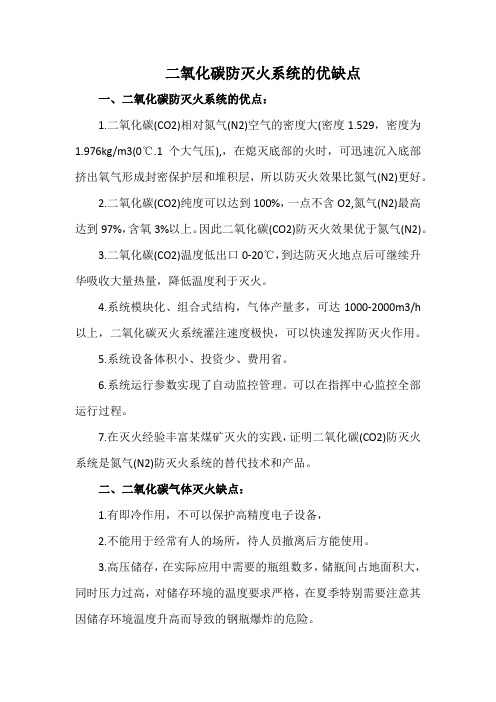 二氧化碳防灭火系统的优缺点

一、二氧化碳防灭火系统的优点：

1.二氧化碳(CO2)相对氮气(N2)空气的密度大(密度 1.529，密度为 1.976kg/m3(0℃.1 个大气压),，在熄灭底部的火时，可迅速沉入底部挤出氧气形成封密保护层和堆积层，所以防灭火效果比氮气(N2)更好。

2.二氧化碳(CO2)纯度可以达到 100%，一点不含 O2,氮气(N2)最高达到 97%，含氧 3%以上。因此二氧化碳(CO2)防灭火效果优于氮气(N2)。

3.二氧化碳(CO2)温度低出口 0-20℃，到达防灭火地点后可继续升华吸收大量热量，降低温度利于灭火。

4.系统模块化、组合式结构，气体产量多，可达 1000-2000m3/h 以上，二氧化碳灭火系统灌注速度极快，可以快速发挥防灭火作用。

5.系统设备体积小、投资少、费用省。

6.系统运行参数实现了自动监控管理。可以在指挥中心监控全部运行过程。

7.在灭火经验丰富某煤矿灭火的实践，证明二氧化碳(CO2)防灭火系统是氮气(N2)防灭火系统的替代技术和产品。

二、二氧化碳气体灭火缺点：

1.有即冷作用，不可以保护高精度电子设备，

2.不能用于经常有人的场所，待人员撤离后方能使用。

3.高压储存，在实际应用中需要的瓶组数多，储瓶间占地面积大，同时压力过高，对储存环境的温度要求严格，在夏季特别需要注意其因储存环境温度升高而导致的钢瓶爆炸的危险。